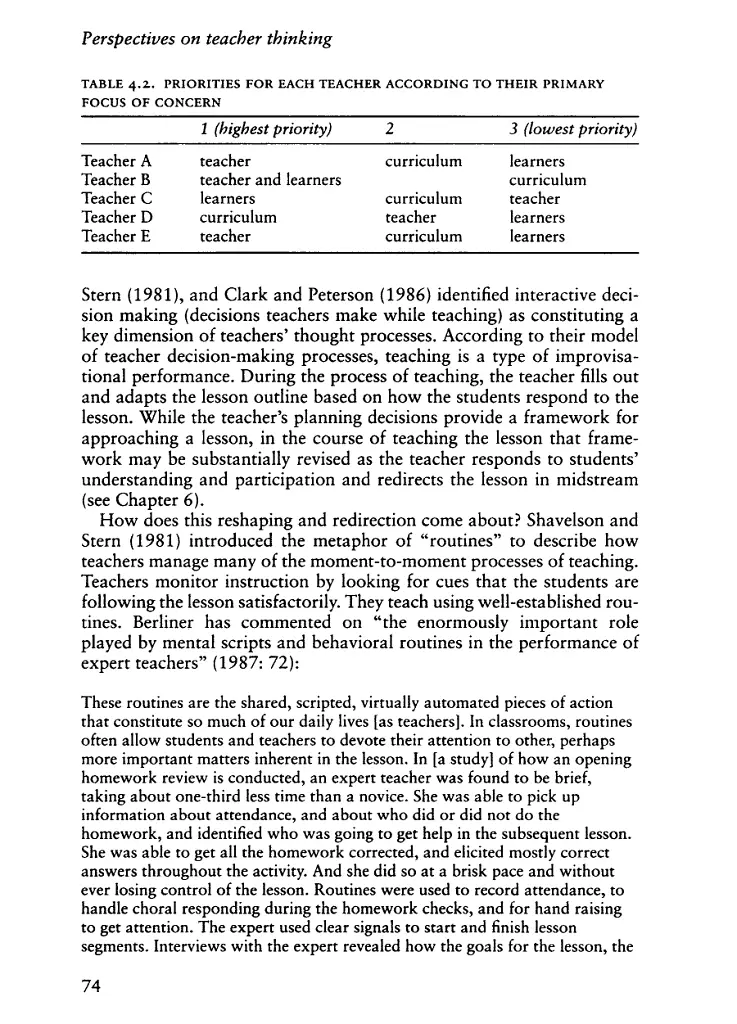 Perspectives on teacher thinking

TABLE 4.2. PRIORITIES FOR EACH TEACHER ACCORDING TO THEIR PRIMARY FOCUS OF CONCERN

|  | 1 (highest priority) | 2 | 3 (lowest priority) |
|---|---|---|---|
| Teacher A | teacher | curriculum | learners |
| Teacher B | teacher and learners |  | curriculum |
| Teacher C | learners | curriculum | teacher |
| Teacher D | curriculum | teacher | learners |
| Teacher E | teacher | curriculum | learners |

Stern (1981), and Clark and Peterson (1986) identified interactive decision making (decisions teachers make while teaching) as constituting a key dimension of teachers' thought processes. According to their model of teacher decision-making processes, teaching is a type of improvisational performance. During the process of teaching, the teacher fills out and adapts the lesson outline based on how the students respond to the lesson. While the teacher's planning decisions provide a framework for approaching a lesson, in the course of teaching the lesson that framework may be substantially revised as the teacher responds to students' understanding and participation and redirects the lesson in midstream (see Chapter 6).

How does this reshaping and redirection come about? Shavelson and Stern (1981) introduced the metaphor of "routines" to describe how teachers manage many of the moment-to-moment processes of teaching. Teachers monitor instruction by looking for cues that the students are following the lesson satisfactorily. They teach using well-established routines. Berliner has commented on "the enormously important role played by mental scripts and behavioral routines in the performance of expert teachers" (1987: 72):

These routines are the shared, scripted, virtually automated pieces of action that constitute so much of our daily lives [as teachers]. In classrooms, routines often allow students and teachers to devote their attention to other, perhaps more important matters inherent in the lesson. In [a study] of how an opening homework review is conducted, an expert teacher was found to be brief, taking about one-third less time than a novice. She was able to pick up information about attendance, and about who did or did not do the homework, and identified who was going to get help in the subsequent lesson. She was able to get all the homework corrected, and elicited mostly correct answers throughout the activity. And she did so at a brisk pace and without ever losing control of the lesson. Routines were used to record attendance, to handle choral responding during the homework checks, and for hand raising to get attention. The expert used clear signals to start and finish lesson segments. Interviews with the expert revealed how the goals for the lesson, the

74